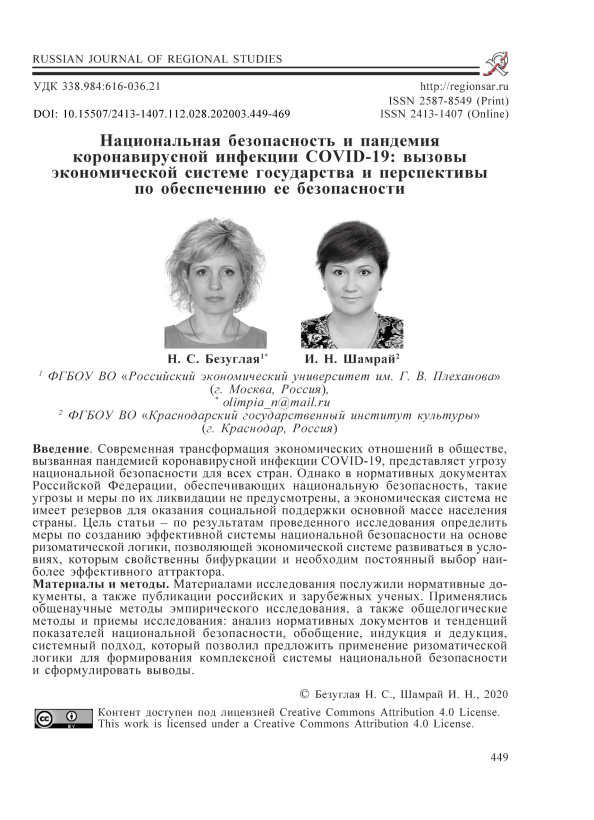 RUSSIAN JOURNAL OF REGIONAL STUDIES

УДК 338.984:616-036.21

DOI: 10.15507/2413-1407.112.028.202003.449-469

http://regionsar.ru
ISSN 2587-8549 (Print)
ISSN 2413-1407 (Online)

Национальная безопасность и пандемия коронавирусной инфекции COVID-19: вызовы экономической системе государства и перспективы по обеспечению ее безопасности

Н. С. Безуглая$^{1*}$ И. Н. Шамрай$^{2}$

$^{1}$ ФГБОУ ВО «Российский экономический университет им. Г. В. Плеханова» (г. Москва, Россия),
$^{*}$ olimpia_n@mail.ru
$^{2}$ ФГБОУ ВО «Краснодарский государственный институт культуры» (г. Краснодар, Россия)

Введение. Современная трансформация экономических отношений в обществе, вызванная пандемией коронавирусной инфекции COVID-19, представляет угрозу национальной безопасности для всех стран. Однако в нормативных документах Российской Федерации, обеспечивающих национальную безопасность, такие угрозы и меры по их ликвидации не предусмотрены, а экономическая система не имеет резервов для оказания социальной поддержки основной массе населения страны. Цель статьи – по результатам проведенного исследования определить меры по созданию эффективной системы национальной безопасности на основе ризоматической логики, позволяющей экономической системе развиваться в условиях, которым свойственны бифуркации и необходим постоянный выбор наиболее эффективного аттрактора.
Материалы и методы. Материалами исследования послужили нормативные документы, а также публикации российских и зарубежных ученых. Применялись общенаучные методы эмпирического исследования, а также общелогические методы и приемы исследования: анализ нормативных документов и тенденций показателей национальной безопасности, обобщение, индукция и дедукция, системный подход, который позволил предложить применение ризоматической логики для формирования комплексной системы национальной безопасности и сформулировать выводы.

© Безуглая Н. С., Шамрай И. Н., 2020

Контент доступен под лицензией Creative Commons Attribution 4.0 License.
This work is licensed under a Creative Commons Attribution 4.0 License.

449